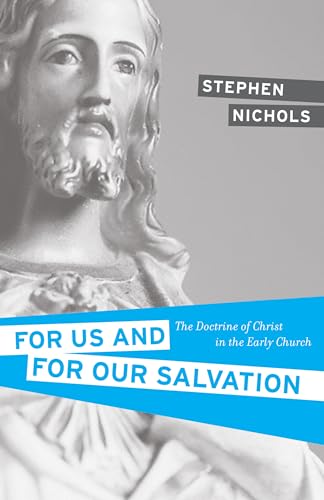 STEPHEN
NICHOLS

FOR US AND
FOR OUR SALVATION

The Doctrine of Christ
in the Early Church